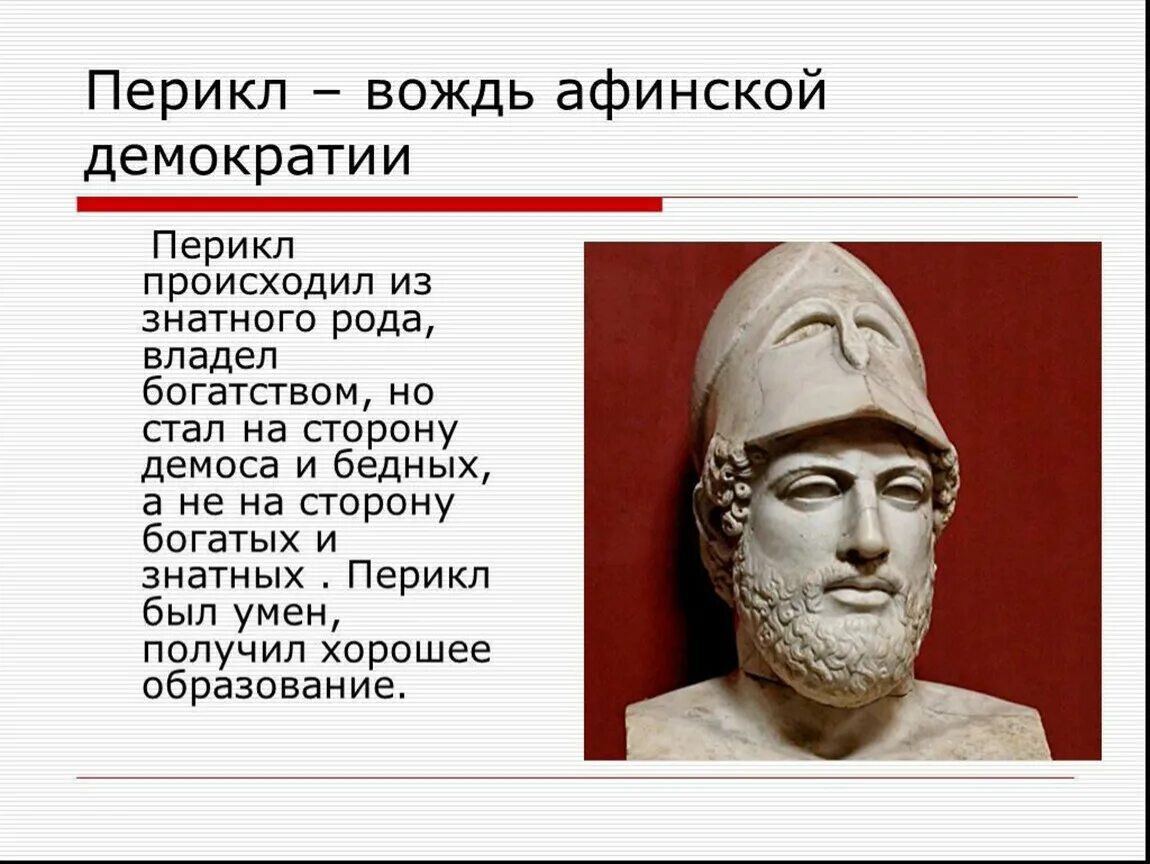 Перикл – вождь афинской демократии

Перикл происходил из знатного рода, владел богатством, но стал на сторону демоса и бедных, а не на сторону богатых и знатных . Перикл был умен, получил хорошее образование.